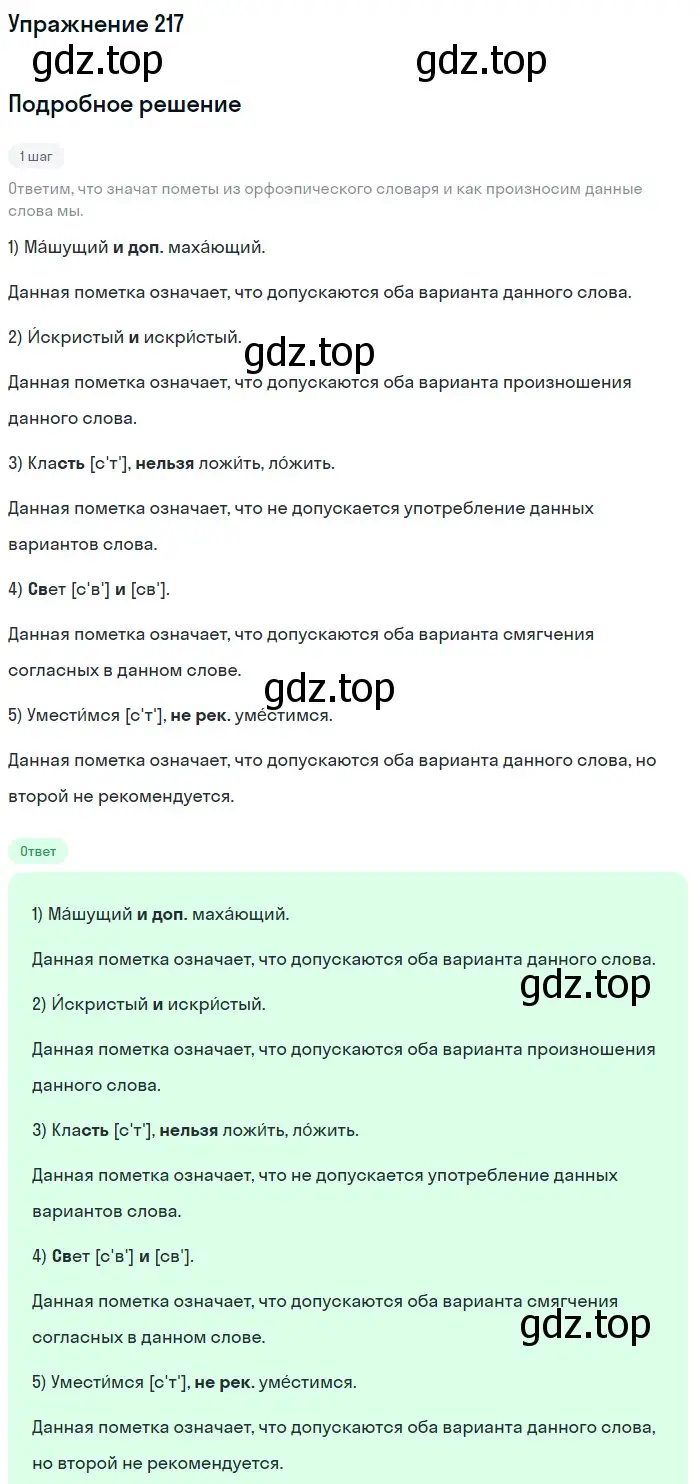 Упражнение 217

gdz.top gdz.top

Подробное решение

1 шаг

Ответим, что значат пометы из орфоэпического словаря и как произносим данные слова мы.

1) Ма́шущий и доп. маха́ющий.

Данная пометка означает, что допускаются оба варианта данного слова.

2) И́скристый и искри́стый.

gdz.top

Данная пометка означает, что допускаются оба варианта произношения данного слова.

3) Класть [с'т'], нельзя ложи́ть, ло́жить.

Данная пометка означает, что не допускается употребление данных вариантов слова.

4) Свет [с'в'] и [св'].

Данная пометка означает, что допускаются оба варианта смягчения согласных в данном слове.

gdz.top

5) Умести́мся [с'т'], не рек. уме́стимся.

Данная пометка означает, что допускаются оба варианта данного слова, но второй не рекомендуется.

Ответ

1) Ма́шущий и доп. маха́ющий.

Данная пометка означает, что допускаются оба варианта данного слова.

gdz.top

2) И́скристый и искри́стый.

Данная пометка означает, что допускаются оба варианта произношения данного слова.

3) Класть [с'т'], нельзя ложи́ть, ло́жить.

Данная пометка означает, что не допускается употребление данных вариантов слова.

4) Свет [с'в'] и [св'].

Данная пометка означает, что допускаются оба варианта смягчения согласных в данном слове.

gdz.top

5) Умести́мся [с'т'], не рек. уме́стимся.

Данная пометка означает, что допускаются оба варианта данного слова, но второй не рекомендуется.